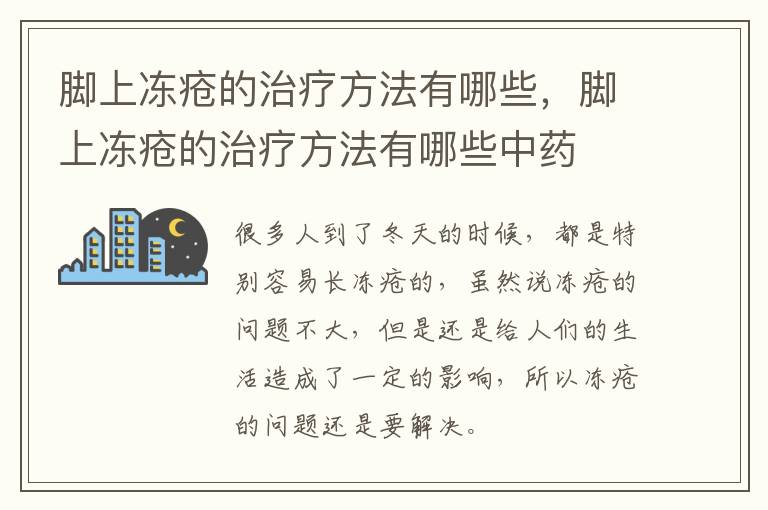 脚上冻疮的治疗方法有哪些，脚上冻疮的治疗方法有哪些中药

很多人到了冬天的时候，都是特别容易长冻疮的，虽然说冻疮的问题不大，但是还是给人们的生活造成了一定的影响，所以冻疮的问题还是要解决。